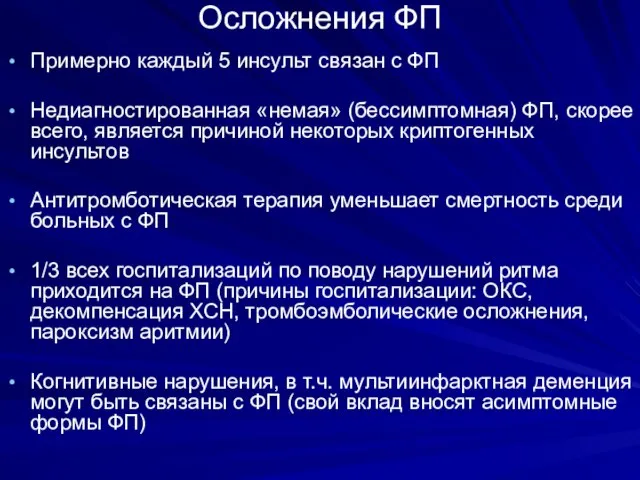 Осложнения ФП

• Примерно каждый 5 инсульт связан с ФП

• Недиагностированная «немая» (бессимптомная) ФП, скорее всего, является причиной некоторых криптогенных инсультов

• Антитромботическая терапия уменьшает смертность среди больных с ФП

• 1/3 всех госпитализаций по поводу нарушений ритма приходится на ФП (причины госпитализации: ОКС, декомпенсация ХСН, тромбоэмболические осложнения, пароксизм аритмии)

• Когнитивные нарушения, в т.ч. мультиинфарктная деменция могут быть связаны с ФП (свой вклад вносят асимптомные формы ФП)